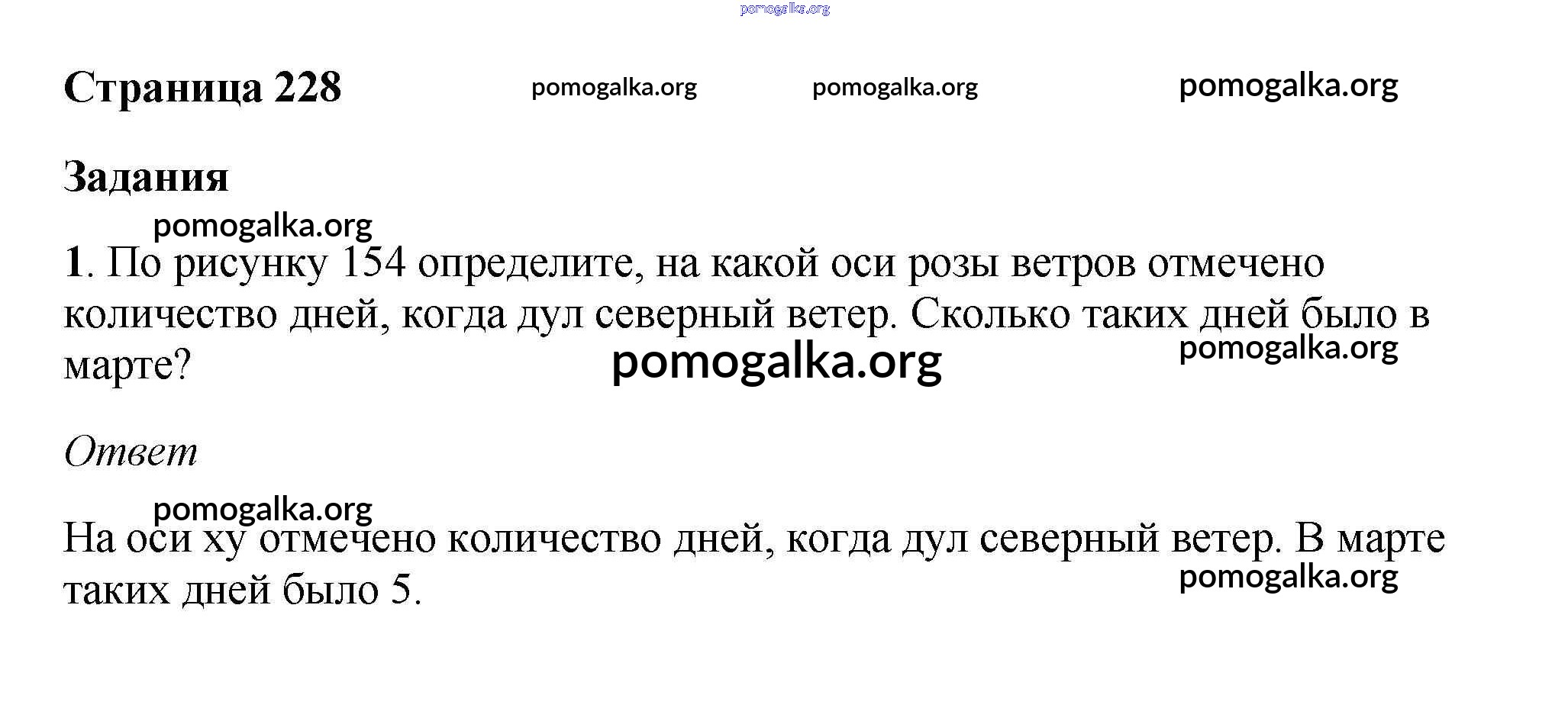 Страница 228

Задания

1. По рисунку 154 определите, на какой оси розы ветров отмечено количество дней, когда дул северный ветер. Сколько таких дней было в марте?

Ответ

На оси xy отмечено количество дней, когда дул северный ветер. В марте таких дней было 5.

pomogalka.org